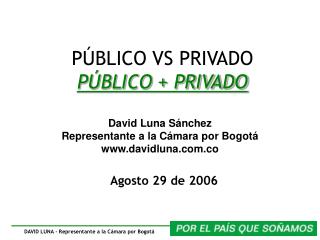 PÚBLICO VS PRIVADO
PÚBLICO + PRIVADO

David Luna Sánchez
Representante a la Cámara por Bogotá
www.davidluna.com.co

Agosto 29 de 2006

DAVID LUNA - Representante a la Cámara por Bogotá

POR EL PAÍS QUE SOÑAMOS